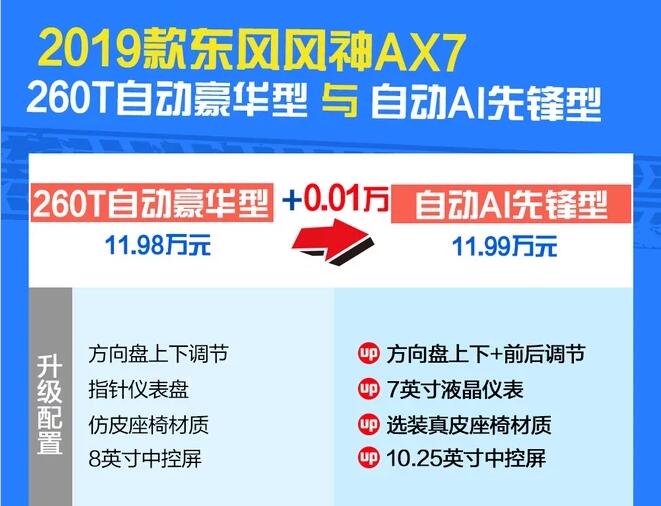 2019款东风风神AX7
260T自动豪华型 与 自动AI先锋型

260T自动豪华型
11.98万元

+0.01万

自动AI先锋型
11.99万元

升级配置

方向盘上下调节
指针仪表盘
仿皮座椅材质
8英寸中控屏

up 方向盘上下+前后调节
up 7英寸液晶仪表
up 选装真皮座椅材质
up 10.25英寸中控屏